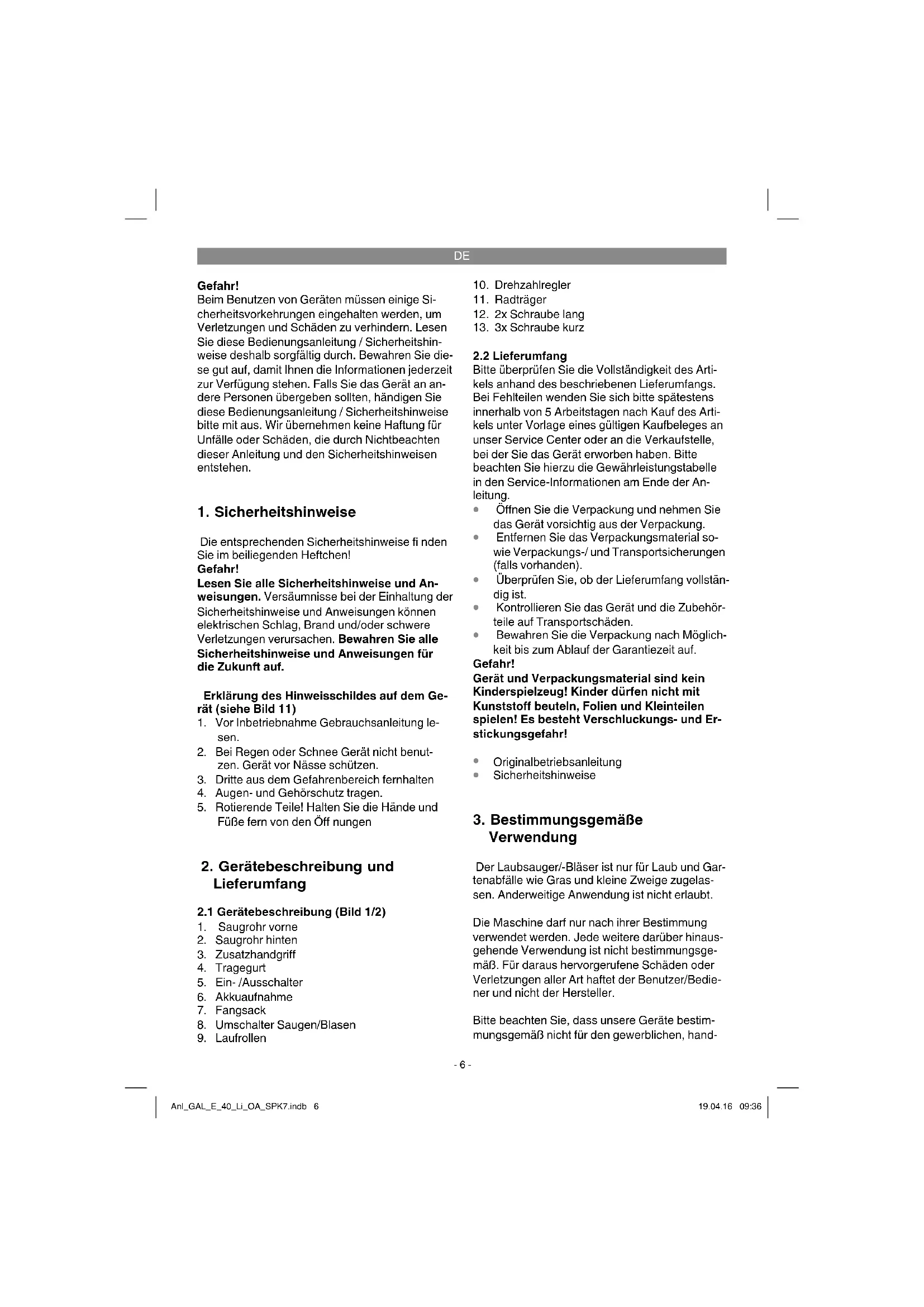 DE

Gefahr!
Beim Benutzen von Geräten müssen einige Sicherheitsvorkehrungen eingehalten werden, um Verletzungen und Schäden zu verhindern. Lesen Sie diese Bedienungsanleitung / Sicherheitshinweise deshalb sorgfältig durch. Bewahren Sie diese gut auf, damit Ihnen die Informationen jederzeit zur Verfügung stehen. Falls Sie das Gerät an andere Personen übergeben sollten, händigen Sie diese Bedienungsanleitung / Sicherheitshinweise bitte mit aus. Wir übernehmen keine Haftung für Unfälle oder Schäden, die durch Nichtbeachten dieser Anleitung und den Sicherheitshinweisen entstehen.

1. Sicherheitshinweise

Die entsprechenden Sicherheitshinweise fi nden Sie im beiliegenden Heftchen!
Gefahr!
Lesen Sie alle Sicherheitshinweise und Anweisungen. Versäumnisse bei der Einhaltung der Sicherheitshinweise und Anweisungen können elektrischen Schlag, Brand und/oder schwere Verletzungen verursachen. Bewahren Sie alle Sicherheitshinweise und Anweisungen für die Zukunft auf.

Erklärung des Hinweisschildes auf dem Gerät (siehe Bild 11)
1. Vor Inbetriebnahme Gebrauchsanleitung lesen.
2. Bei Regen oder Schnee Gerät nicht benutzen. Gerät vor Nässe schützen.
3. Dritte aus dem Gefahrenbereich fernhalten
4. Augen- und Gehörschutz tragen.
5. Rotierende Teile! Halten Sie die Hände und Füße fern von den Öff nungen

2. Gerätebeschreibung und Lieferumfang

2.1 Gerätebeschreibung (Bild 1/2)
1. Saugrohr vorne
2. Saugrohr hinten
3. Zusatzhandgriff
4. Tragegurt
5. Ein- /Ausschalter
6. Akkuaufnahme
7. Fangsack
8. Umschalter Saugen/Blasen
9. Laufrollen
10. Drehzahlregler
11. Radträger
12. 2x Schraube lang
13. 3x Schraube kurz

2.2 Lieferumfang
Bitte überprüfen Sie die Vollständigkeit des Artikels anhand des beschriebenen Lieferumfangs. Bei Fehlteilen wenden Sie sich bitte spätestens innerhalb von 5 Arbeitstagen nach Kauf des Artikels unter Vorlage eines gültigen Kaufbeleges an unser Service Center oder an die Verkaufstelle, bei der Sie das Gerät erworben haben. Bitte beachten Sie hierzu die Gewährleistungstabelle in den Service-Informationen am Ende der Anleitung.
• Öffnen Sie die Verpackung und nehmen Sie das Gerät vorsichtig aus der Verpackung.
• Entfernen Sie das Verpackungsmaterial sowie Verpackungs-/ und Transportsicherungen (falls vorhanden).
• Überprüfen Sie, ob der Lieferumfang vollständig ist.
• Kontrollieren Sie das Gerät und die Zubehörteile auf Transportschäden.
• Bewahren Sie die Verpackung nach Möglichkeit bis zum Ablauf der Garantiezeit auf.
Gefahr!
Gerät und Verpackungsmaterial sind kein Kinderspielzeug! Kinder dürfen nicht mit Kunststoff beuteln, Folien und Kleinteilen spielen! Es besteht Verschluckungs- und Erstickungsgefahr!

• Originalbetriebsanleitung
• Sicherheitshinweise

3. Bestimmungsgemäße Verwendung

Der Laubsauger/-Bläser ist nur für Laub und Gartenabfälle wie Gras und kleine Zweige zugelassen. Anderweitige Anwendung ist nicht erlaubt.

Die Maschine darf nur nach ihrer Bestimmung verwendet werden. Jede weitere darüber hinausgehende Verwendung ist nicht bestimmungsgemäß. Für daraus hervorgerufene Schäden oder Verletzungen aller Art haftet der Benutzer/Bediener und nicht der Hersteller.

Bitte beachten Sie, dass unsere Geräte bestimmungsgemäß nicht für den gewerblichen, hand-

- 6 -

Anl_GAL_E_40_Li_OA_SPK7.indb 6
19.04.16 09:36